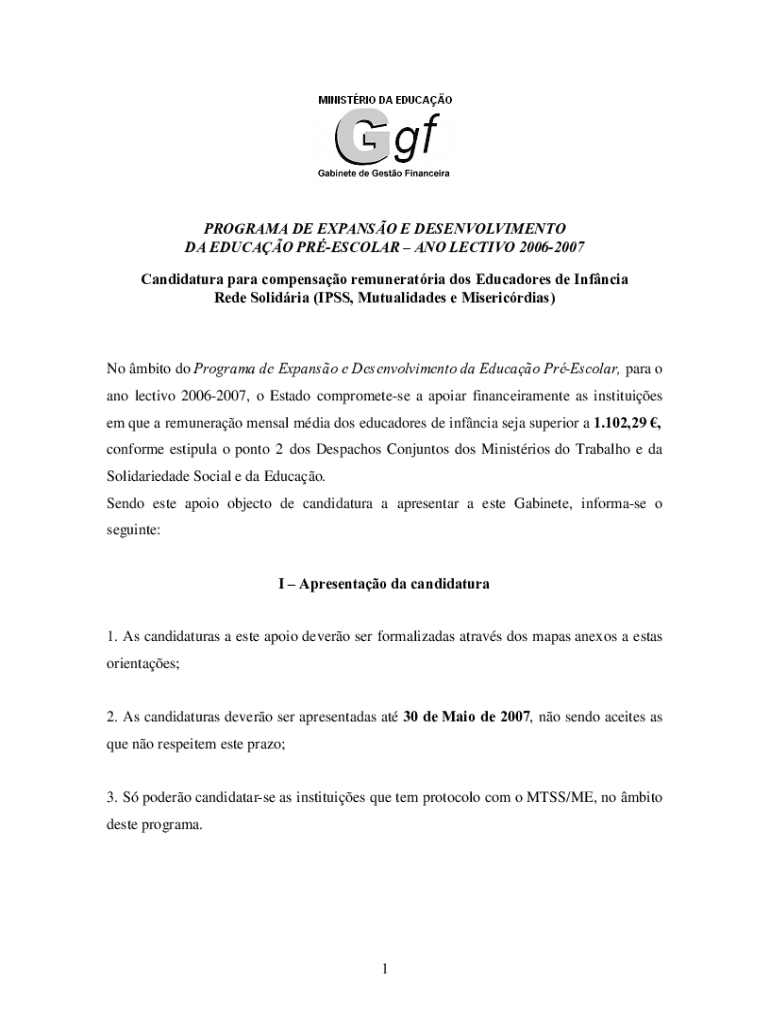 MINISTÉRIO DA EDUCAÇÃO

Ggf

Gabinete de Gestão Financeira

PROGRAMA DE EXPANSÃO E DESENVOLVIMENTO DA EDUCAÇÃO PRÉ-ESCOLAR – ANO LECTIVO 2006-2007

Candidatura para compensação remuneratória dos Educadores de Infância Rede Solidária (IPSS, Mutualidades e Misericórdias)

No âmbito do Programa de Expansão e Desenvolvimento da Educação Pré-Escolar, para o ano lectivo 2006-2007, o Estado compromete-se a apoiar financeiramente as instituições em que a remuneração mensal média dos educadores de infância seja superior a 1.102,29 €, conforme estipula o ponto 2 dos Despachos Conjuntos dos Ministérios do Trabalho e da Solidariedade Social e da Educação.
Sendo este apoio objecto de candidatura a apresentar a este Gabinete, informa-se o seguinte:

I – Apresentação da candidatura

1. As candidaturas a este apoio deverão ser formalizadas através dos mapas anexos a estas orientações;

2. As candidaturas deverão ser apresentadas até 30 de Maio de 2007, não sendo aceites as que não respeitem este prazo;

3. Só poderão candidatar-se as instituições que tem protocolo com o MTSS/ME, no âmbito deste programa.

1